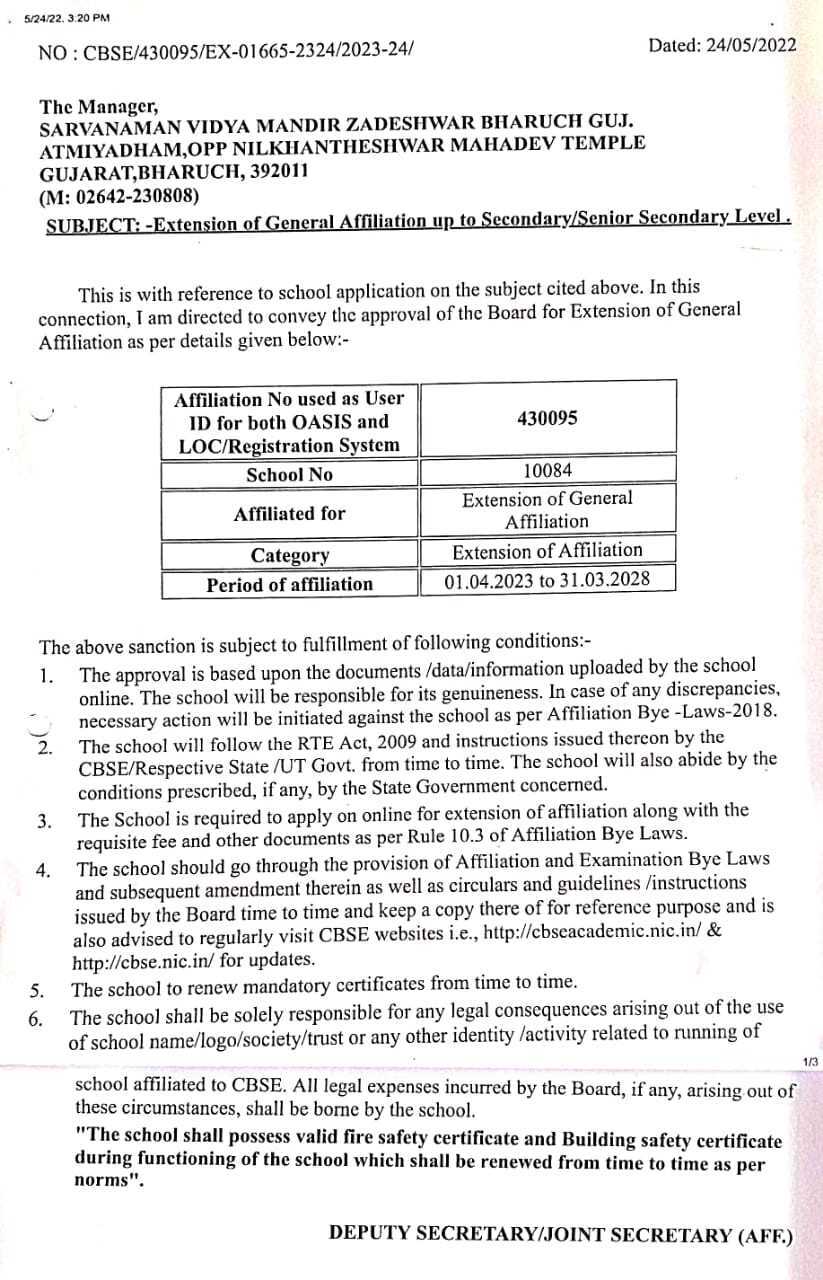 5/24/22, 3:20 PM

NO : CBSE/430095/EX-01665-2324/2023-24/

Dated: 24/05/2022

The Manager,
SARVANAMAN VIDYA MANDIR ZADESHWAR BHARUCH GUJ. ATMIYADHAM,OPP NILKHANTHESHWAR MAHADEV TEMPLE GUJARAT,BHARUCH, 392011
(M: 02642-230808)
SUBJECT: -Extension of General Affiliation up to Secondary/Senior Secondary Level .

This is with reference to school application on the subject cited above. In this connection, I am directed to convey the approval of the Board for Extension of General Affiliation as per details given below:-

| Affiliation No used as User ID for both OASIS and LOC/Registration System | 430095 |
|---|---|
| School No | 10084 |
| Affiliated for | Extension of General Affiliation |
| Category | Extension of Affiliation |
| Period of affiliation | 01.04.2023 to 31.03.2028 |

The above sanction is subject to fulfillment of following conditions:-
1. The approval is based upon the documents /data/information uploaded by the school online. The school will be responsible for its genuineness. In case of any discrepancies, necessary action will be initiated against the school as per Affiliation Bye -Laws-2018.
2. The school will follow the RTE Act, 2009 and instructions issued thereon by the CBSE/Respective State /UT Govt. from time to time. The school will also abide by the conditions prescribed, if any, by the State Government concerned.
3. The School is required to apply on online for extension of affiliation along with the requisite fee and other documents as per Rule 10.3 of Affiliation Bye Laws.
4. The school should go through the provision of Affiliation and Examination Bye Laws and subsequent amendment therein as well as circulars and guidelines /instructions issued by the Board time to time and keep a copy there of for reference purpose and is also advised to regularly visit CBSE websites i.e., http://cbseacademic.nic.in/ & http://cbse.nic.in/ for updates.
5. The school to renew mandatory certificates from time to time.
6. The school shall be solely responsible for any legal consequences arising out of the use of school name/logo/society/trust or any other identity /activity related to running of

1/3

school affiliated to CBSE. All legal expenses incurred by the Board, if any, arising out of these circumstances, shall be borne by the school.
"The school shall possess valid fire safety certificate and Building safety certificate during functioning of the school which shall be renewed from time to time as per norms".

DEPUTY SECRETARY/JOINT SECRETARY (AFF.)